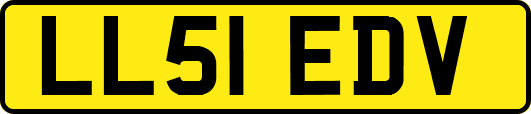 LL51 EDV